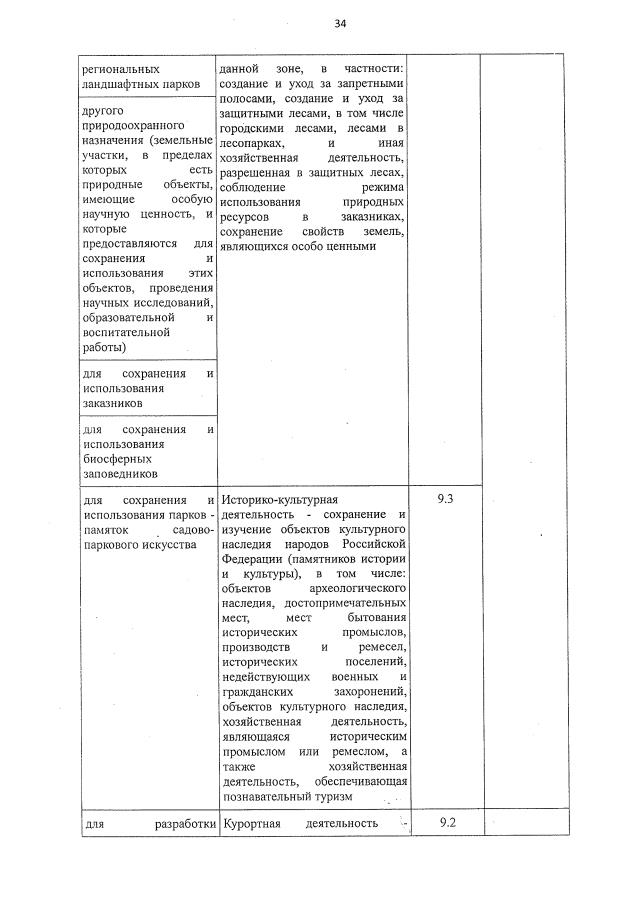 34

| | | | |
|---|---|---|---|
| региональных ландшафтных парков | данной зоне, в частности: создание и уход за запретными полосами, создание и уход за защитными лесами, в том числе городскими лесами, лесами в лесопарках, и иная хозяйственная деятельность, разрешенная в защитных лесах, соблюдение режима использования природных ресурсов в заказниках, сохранение свойств земель, являющихся особо ценными | | |
| другого природоохранного назначения (земельные участки, в пределах которых есть природные объекты, имеющие особую научную ценность, и которые предоставляются для сохранения и использования этих объектов, проведения научных исследований, образовательной и воспитательной работы) | | | |
| для сохранения и использования заказников | | | |
| для сохранения и использования биосферных заповедников | | | |
| для сохранения и использования парков - памяток садово-паркового искусства | Историко-культурная деятельность - сохранение и изучение объектов культурного наследия народов Российской Федерации (памятников истории и культуры), в том числе: объектов археологического наследия, достопримечательных мест, мест бытования исторических промыслов, производств и ремесел, исторических поселений, недействующих военных и гражданских захоронений, объектов культурного наследия, хозяйственная деятельность, являющаяся историческим промыслом или ремеслом, а также хозяйственная деятельность, обеспечивающая познавательный туризм | 9.3 | |
| для разработки | Курортная деятельность - | 9.2 | |